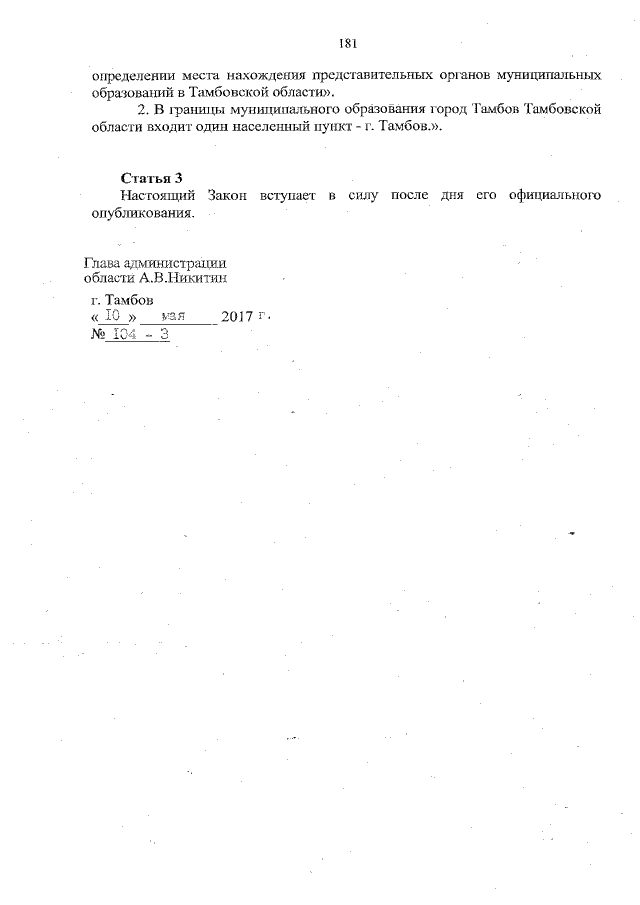 181

определении места нахождения представительных органов муниципальных образований в Тамбовской области».

2. В границы муниципального образования город Тамбов Тамбовской области входит один населенный пункт - г. Тамбов.».

Статья 3

Настоящий Закон вступает в силу после дня его официального опубликования.

Глава администрации
области А.В.Никитин

г. Тамбов
« 10 » мая 2017 г.
№ 104 - З